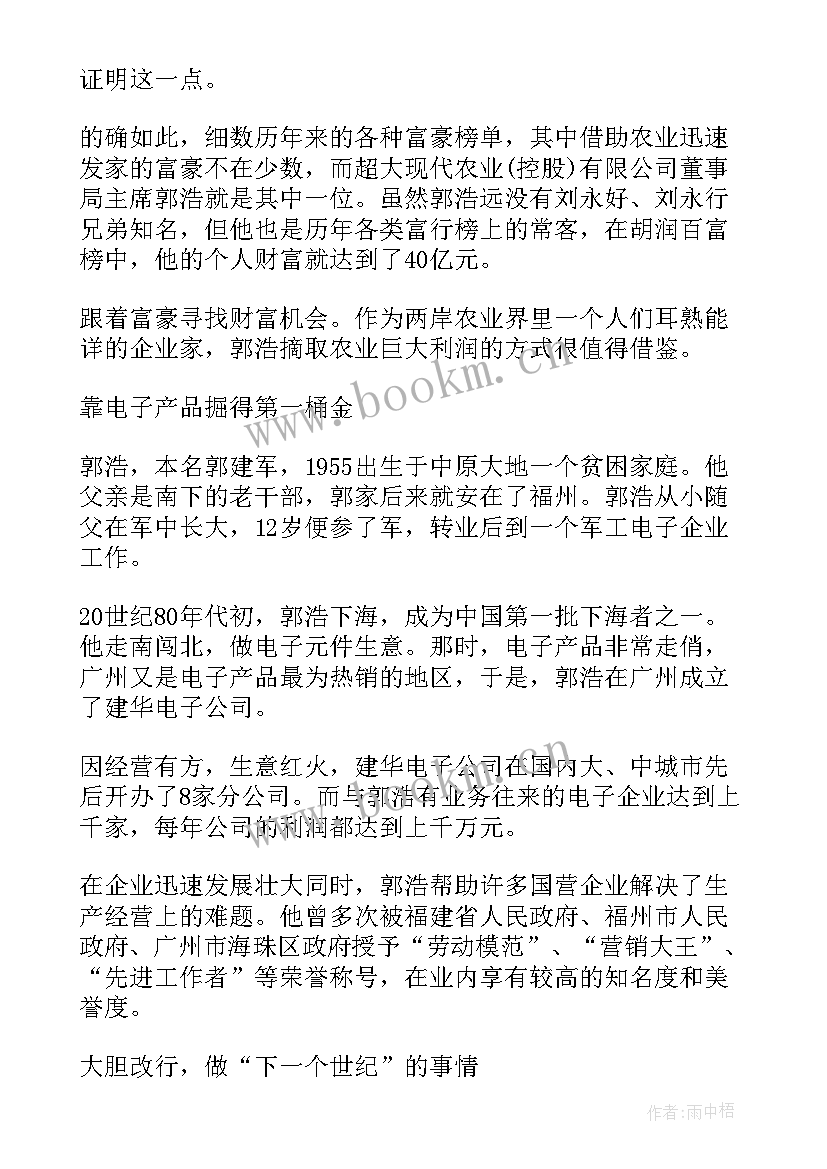 证明这一点。

的确如此，细数历年来的各种富豪榜单，其中借助农业迅速发家的富豪不在少数，而超大现代农业(控股)有限公司董事局主席郭浩就是其中一位。虽然郭浩远没有刘永好、刘永行兄弟知名，但他也是历年各类富行榜上的常客，在胡润百富榜中，他的个人财富就达到了40亿元。

跟着富豪寻找财富机会。作为两岸农业界里一个人们耳熟能详的企业家，郭浩摘取农业巨大利润的方式很值得借鉴。

靠电子产品掘得第一桶金

郭浩，本名郭建军，1955出生于中原大地一个贫困家庭。他父亲是南下的老干部，郭家后来就安在了福州。郭浩从小随父在军中长大，12岁便参了军，转业后到一个军工电子企业工作。

20世纪80年代初，郭浩下海，成为中国第一批下海者之一。他走南闯北，做电子元件生意。那时，电子产品非常走俏，广州又是电子产品最为热销的地区，于是，郭浩在广州成立了建华电子公司。

因经营有方，生意红火，建华电子公司在国内大、中城市先后开办了8家分公司。而与郭浩有业务往来的电子企业达到上千家，每年公司的利润都达到上千万元。

在企业迅速发展壮大同时，郭浩帮助许多国营企业解决了生产经营上的难题。他曾多次被福建省人民政府、福州市人民政府、广州市海珠区政府授予“劳动模范”、“营销大王”、“先进工作者”等荣誉称号，在业内享有较高的知名度和美誉度。

大胆改行，做“下一个世纪”的事情

www.bookm.cn

作者:雨中梧